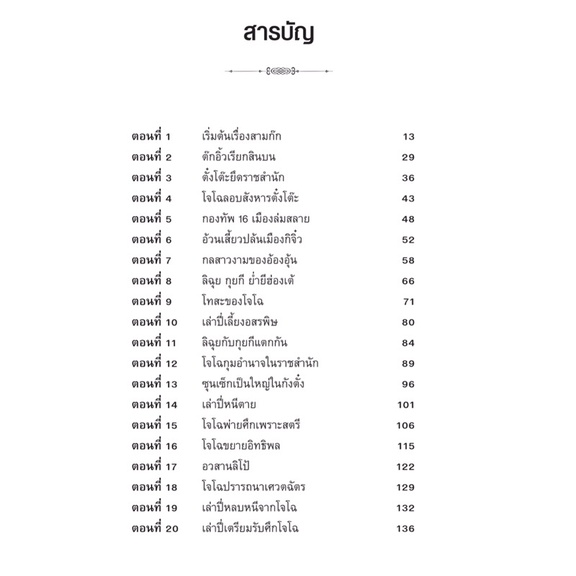 สารบัญ

ตอนที่ 1 เริ่มต้นเรื่องสามก๊ก 13
ตอนที่ 2 ตั๋กอิ้วเรียกสินบน 29
ตอนที่ 3 ตั๋งโต๊ะยึดราชสำนัก 36
ตอนที่ 4 โจโฉลอบสังหารตั๋งโต๊ะ 43
ตอนที่ 5 กองทัพ 16 เมืองล่มสลาย 48
ตอนที่ 6 อ้วนเสี้ยวปล้นเมืองกิจิ๋ว 52
ตอนที่ 7 กลสาวงามของอ้องอุ้น 58
ตอนที่ 8 ลิฉุย กุยกี ย่ำยีฮ่องเต้ 66
ตอนที่ 9 โทสะของโจโฉ 71
ตอนที่ 10 เล่าปี่เลี้ยงอสรพิษ 80
ตอนที่ 11 ลิฉุยกับกุยกีแตกกัน 84
ตอนที่ 12 โจโฉกุมอำนาจในราชสำนัก 89
ตอนที่ 13 ซุนเซ็กเป็นใหญ่ในกังตั๋ง 96
ตอนที่ 14 เล่าปี่หนีตาย 101
ตอนที่ 15 โจโฉพ่ายศึกเพราะสตรี 106
ตอนที่ 16 โจโฉขยายอิทธิพล 115
ตอนที่ 17 อวสานลิโป้ 122
ตอนที่ 18 โจโฉปรารถนาเศวตฉัตร 129
ตอนที่ 19 เล่าปี่หลบหนีจากโจโฉ 132
ตอนที่ 20 เล่าปี่เตรียมรับศึกโจโฉ 136